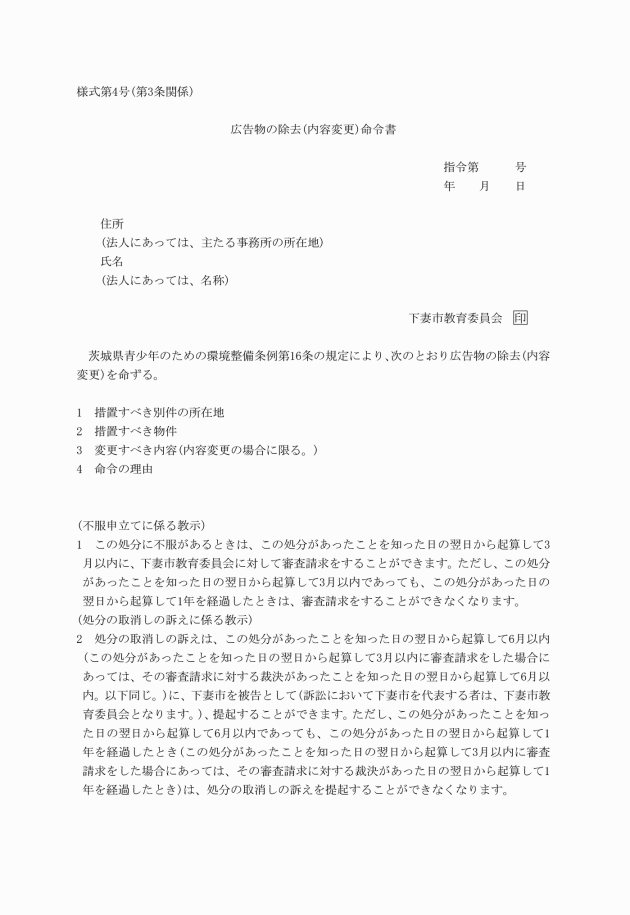 様式第4号(第3条関係)

広告物の除去(内容変更)命令書

指令第　　号
年　月　日

住所
(法人にあっては、主たる事務所の所在地)
氏名
(法人にあっては、名称)

下妻市教育委員会　印

茨城県青少年のための環境整備条例第16条の規定により、次のとおり広告物の除去(内容変更)を命ずる。

1　措置すべき別件の所在地
2　措置すべき物件
3　変更すべき内容(内容変更の場合に限る。)
4　命令の理由

(不服申立てに係る教示)
1　この処分に不服があるときは、この処分があったことを知った日の翌日から起算して3月以内に、下妻市教育委員会に対して審査請求をすることができます。ただし、この処分があったことを知った日の翌日から起算して3月以内であっても、この処分があった日の翌日から起算して1年を経過したときは、審査請求をすることができなくなります。
(処分の取消しの訴えに係る教示)
2　処分の取消しの訴えは、この処分があったことを知った日の翌日から起算して6月以内(この処分があったことを知った日の翌日から起算して3月以内に審査請求をした場合にあっては、その審査請求に対する裁決があったことを知った日の翌日から起算して6月以内。以下同じ。)に、下妻市を被告として(訴訟において下妻市を代表する者は、下妻市教育委員会となります。)、提起することができます。ただし、この処分があったことを知った日の翌日から起算して6月以内であっても、この処分があった日の翌日から起算して1年を経過したとき(この処分があったことを知った日の翌日から起算して3月以内に審査請求をした場合にあっては、その審査請求に対する裁決があった日の翌日から起算して1年を経過したとき)は、処分の取消しの訴えを提起することができなくなります。